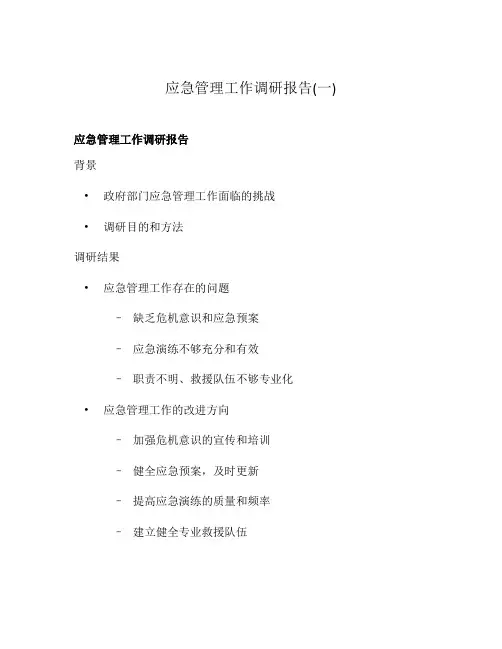 应急管理工作调研报告(一)

应急管理工作调研报告

背景

• 政府部门应急管理工作面临的挑战

• 调研目的和方法

调研结果

• 应急管理工作存在的问题

– 缺乏危机意识和应急预案

– 应急演练不够充分和有效

– 职责不明、救援队伍不够专业化

• 应急管理工作的改进方向

– 加强危机意识的宣传和培训

– 健全应急预案，及时更新

– 提高应急演练的质量和频率

– 建立健全专业救援队伍